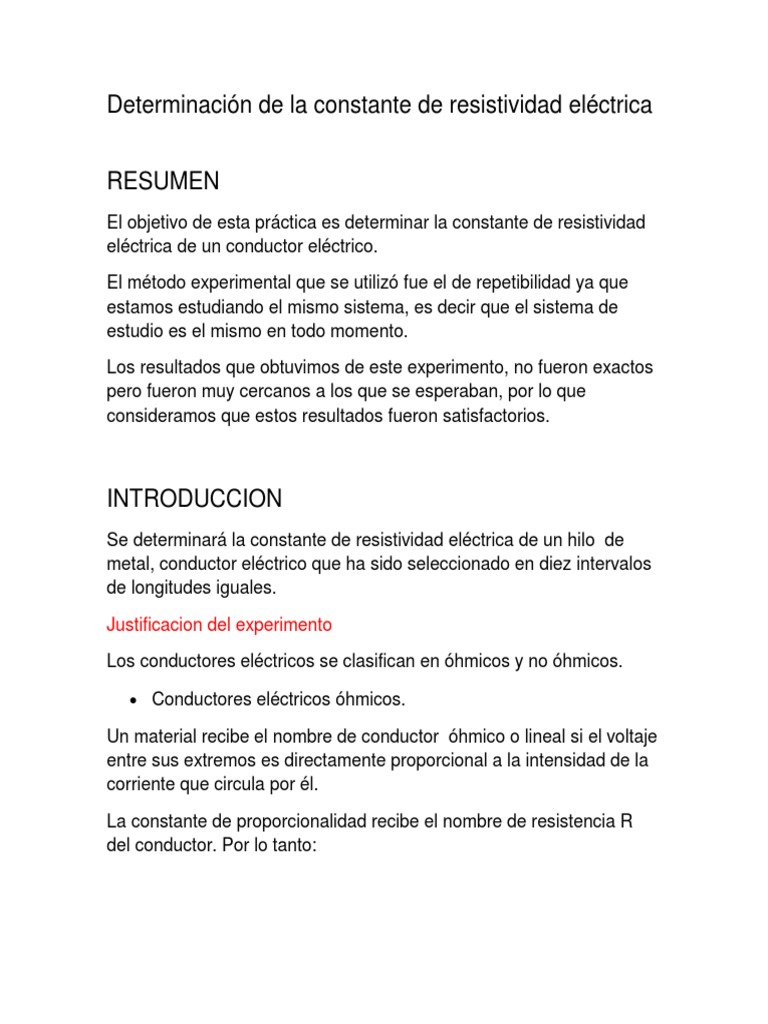 Determinación de la constante de resistividad eléctrica

RESUMEN

El objetivo de esta práctica es determinar la constante de resistividad eléctrica de un conductor eléctrico.

El método experimental que se utilizó fue el de repetibilidad ya que estamos estudiando el mismo sistema, es decir que el sistema de estudio es el mismo en todo momento.

Los resultados que obtuvimos de este experimento, no fueron exactos pero fueron muy cercanos a los que se esperaban, por lo que consideramos que estos resultados fueron satisfactorios.

INTRODUCCION

Se determinará la constante de resistividad eléctrica de un hilo de metal, conductor eléctrico que ha sido seleccionado en diez intervalos de longitudes iguales.

Justificacion del experimento

Los conductores eléctricos se clasifican en óhmicos y no óhmicos.

• Conductores eléctricos óhmicos.

Un material recibe el nombre de conductor óhmico o lineal si el voltaje entre sus extremos es directamente proporcional a la intensidad de la corriente que circula por él.

La constante de proporcionalidad recibe el nombre de resistencia R del conductor. Por lo tanto: